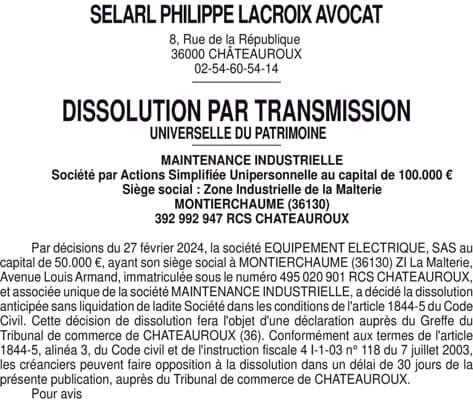 SELARL PHILIPPE LACROIX AVOCAT

8, Rue de la République
36000 CHÂTEAUROUX
02-54-60-54-14

DISSOLUTION PAR TRANSMISSION
UNIVERSELLE DU PATRIMOINE

MAINTENANCE INDUSTRIELLE
Société par Actions Simplifiée Unipersonnelle au capital de 100.000 €
Siège social : Zone Industrielle de la Malterie
MONTIERCHAUME (36130)
392 992 947 RCS CHATEAUROUX

Par décisions du 27 février 2024, la société EQUIPEMENT ELECTRIQUE, SAS au capital de 50.000 €, ayant son siège social à MONTIERCHAUME (36130) ZI La Malterie, Avenue Louis Armand, immatriculée sous le numéro 495 020 901 RCS CHATEAUROUX, et associée unique de la société MAINTENANCE INDUSTRIELLE, a décidé la dissolution anticipée sans liquidation de ladite Société dans les conditions de l'article 1844-5 du Code Civil. Cette décision de dissolution fera l'objet d'une déclaration auprès du Greffe du Tribunal de commerce de CHATEAUROUX (36). Conformément aux termes de l'article 1844-5, alinéa 3, du Code civil et de l'instruction fiscale 4 I-1-03 n° 118 du 7 juillet 2003, les créanciers peuvent faire opposition à la dissolution dans un délai de 30 jours de la présente publication, auprès du Tribunal de commerce de CHATEAUROUX.
Pour avis